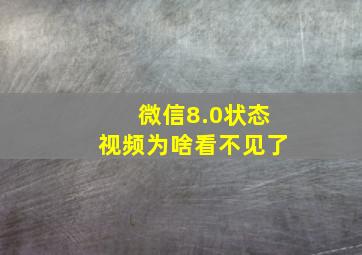 微信8.0状态
视频为啥看不见了